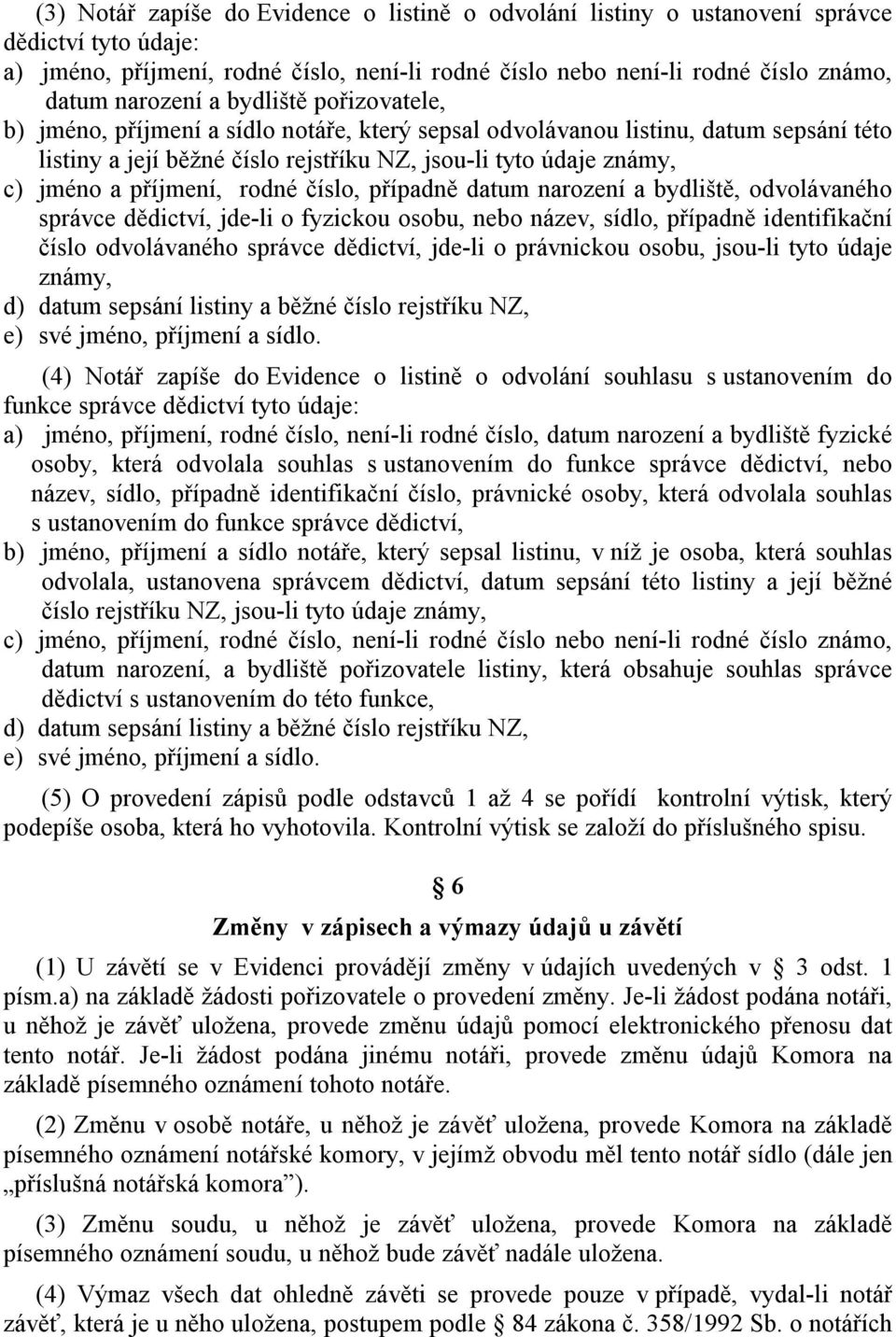 (3) Notář zapíše do Evidence o listině o odvolání listiny o ustanovení správce dědictví tyto údaje:
a) jméno, příjmení, rodné číslo, není-li rodné číslo nebo není-li rodné číslo známo, datum narození a bydliště pořizovatele,
b) jméno, příjmení a sídlo notáře, který sepsal odvolávanou listinu, datum sepsání této listiny a její běžné číslo rejstříku NZ, jsou-li tyto údaje známy,
c) jméno a příjmení, rodné číslo, případně datum narození a bydliště, odvolávaného správce dědictví, jde-li o fyzickou osobu, nebo název, sídlo, případně identifikační číslo odvolávaného správce dědictví, jde-li o právnickou osobu, jsou-li tyto údaje známy,
d) datum sepsání listiny a běžné číslo rejstříku NZ,
e) své jméno, příjmení a sídlo.

(4) Notář zapíše do Evidence o listině o odvolání souhlasu s ustanovením do funkce správce dědictví tyto údaje:
a) jméno, příjmení, rodné číslo, není-li rodné číslo, datum narození a bydliště fyzické osoby, která odvolala souhlas s ustanovením do funkce správce dědictví, nebo název, sídlo, případně identifikační číslo, právnické osoby, která odvolala souhlas s ustanovením do funkce správce dědictví,
b) jméno, příjmení a sídlo notáře, který sepsal listinu, v níž je osoba, která souhlas odvolala, ustanovena správcem dědictví, datum sepsání této listiny a její běžné číslo rejstříku NZ, jsou-li tyto údaje známy,
c) jméno, příjmení, rodné číslo, není-li rodné číslo nebo není-li rodné číslo známo, datum narození, a bydliště pořizovatele listiny, která obsahuje souhlas správce dědictví s ustanovením do této funkce,
d) datum sepsání listiny a běžné číslo rejstříku NZ,
e) své jméno, příjmení a sídlo.

(5) O provedení zápisů podle odstavců 1 až 4 se pořídí kontrolní výtisk, který podepíše osoba, která ho vyhotovila. Kontrolní výtisk se založí do příslušného spisu.

§ 6
Změny v zápisech a výmazy údajů u závětí

(1) U závětí se v Evidenci provádějí změny v údajích uvedených v § 3 odst. 1 písm.a) na základě žádosti pořizovatele o provedení změny. Je-li žádost podána notáři, u něhož je závěť uložena, provede změnu údajů pomocí elektronického přenosu dat tento notář. Je-li žádost podána jinému notáři, provede změnu údajů Komora na základě písemného oznámení tohoto notáře.

(2) Změnu v osobě notáře, u něhož je závěť uložena, provede Komora na základě písemného oznámení notářské komory, v jejímž obvodu měl tento notář sídlo (dále jen „příslušná notářská komora”).

(3) Změnu soudu, u něhož je závěť uložena, provede Komora na základě písemného oznámení soudu, u něhož bude závěť nadále uložena.

(4) Výmaz všech dat ohledně závěti se provede pouze v případě, vydal-li notář závěť, která je u něho uložena, postupem podle § 84 zákona č. 358/1992 Sb. o notářích